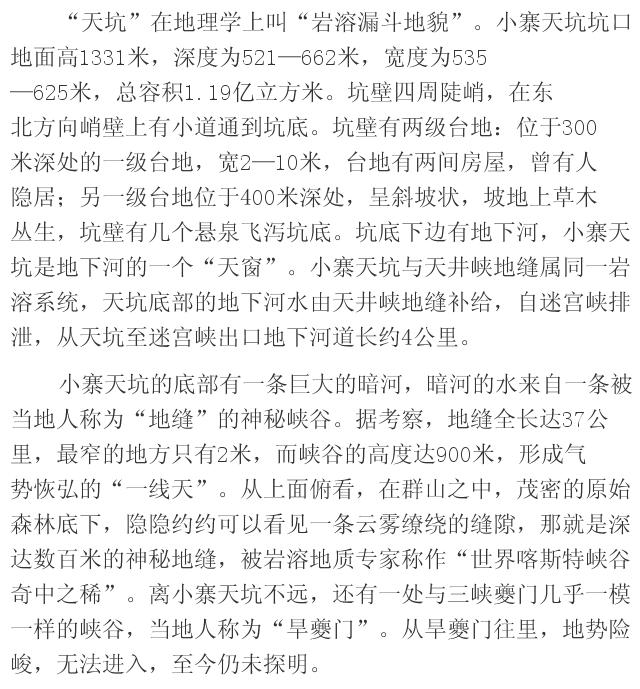 “天坑”在地理学上叫“岩溶漏斗地貌”。小寨天坑坑口地面高1331米，深度为521—662米，宽度为535—625米，总容积1.19亿立方米。坑壁四周陡峭，在东北方向峭壁上有小道通到坑底。坑壁有两级台地：位于300米深处的一级台地，宽2—10米，台地有两间房屋，曾有人隐居；另一级台地位于400米深处，呈斜坡状，坡地上草木丛生，坑壁有几个悬泉飞泻坑底。坑底下边有地下河，小寨天坑是地下河的一个“天窗”。小寨天坑与天井峡地缝属同一岩溶系统，天坑底部的地下河水由天井峡地缝补给，自迷宫峡排泄，从天坑至迷宫峡出口地下河道长约4公里。

小寨天坑的底部有一条巨大的暗河，暗河的水来自一条被当地人称为“地缝”的神秘峡谷。据考察，地缝全长达37公里，最窄的地方只有2米，而峡谷的高度达900米，形成气势恢弘的“一线天”。从上面俯看，在群山之中，茂密的原始森林底下，隐隐约约可以看见一条云雾缭绕的缝隙，那就是深达数百米的神秘地缝，被岩溶地质专家称作“世界喀斯特峡谷奇中之稀”。离小寨天坑不远，还有一处与三峡夔门几乎一模一样的峡谷，当地人称为“旱夔门”。从旱夔门往里，地势险峻，无法进入，至今仍未探明。